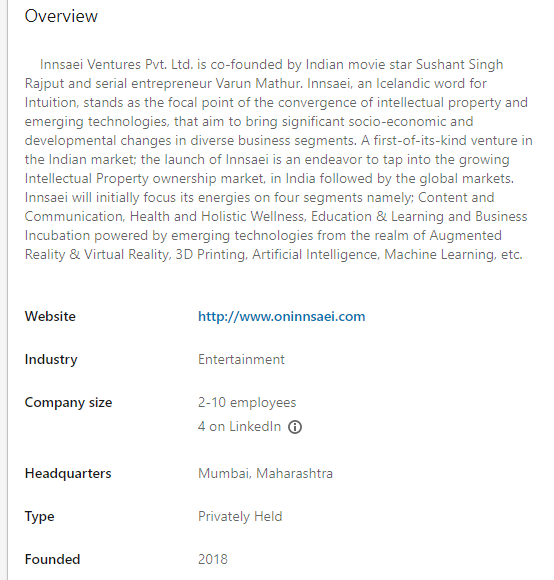 Overview

Innsaei Ventures Pvt. Ltd. is co-founded by Indian movie star Sushant Singh Rajput and serial entrepreneur Varun Mathur. Innsaei, an Icelandic word for Intuition, stands as the focal point of the convergence of intellectual property and emerging technologies, that aim to bring significant socio-economic and developmental changes in diverse business segments. A first-of-its-kind venture in the Indian market; the launch of Innsaei is an endeavor to tap into the growing Intellectual Property ownership market, in India followed by the global markets. Innsaei will initially focus its energies on four segments namely; Content and Communication, Health and Holistic Wellness, Education & Learning and Business Incubation powered by emerging technologies from the realm of Augmented Reality & Virtual Reality, 3D Printing, Artificial Intelligence, Machine Learning, etc.

Website http://www.oninnsaei.com

Industry Entertainment

Company size 2-10 employees
4 on LinkedIn

Headquarters Mumbai, Maharashtra

Type Privately Held

Founded 2018